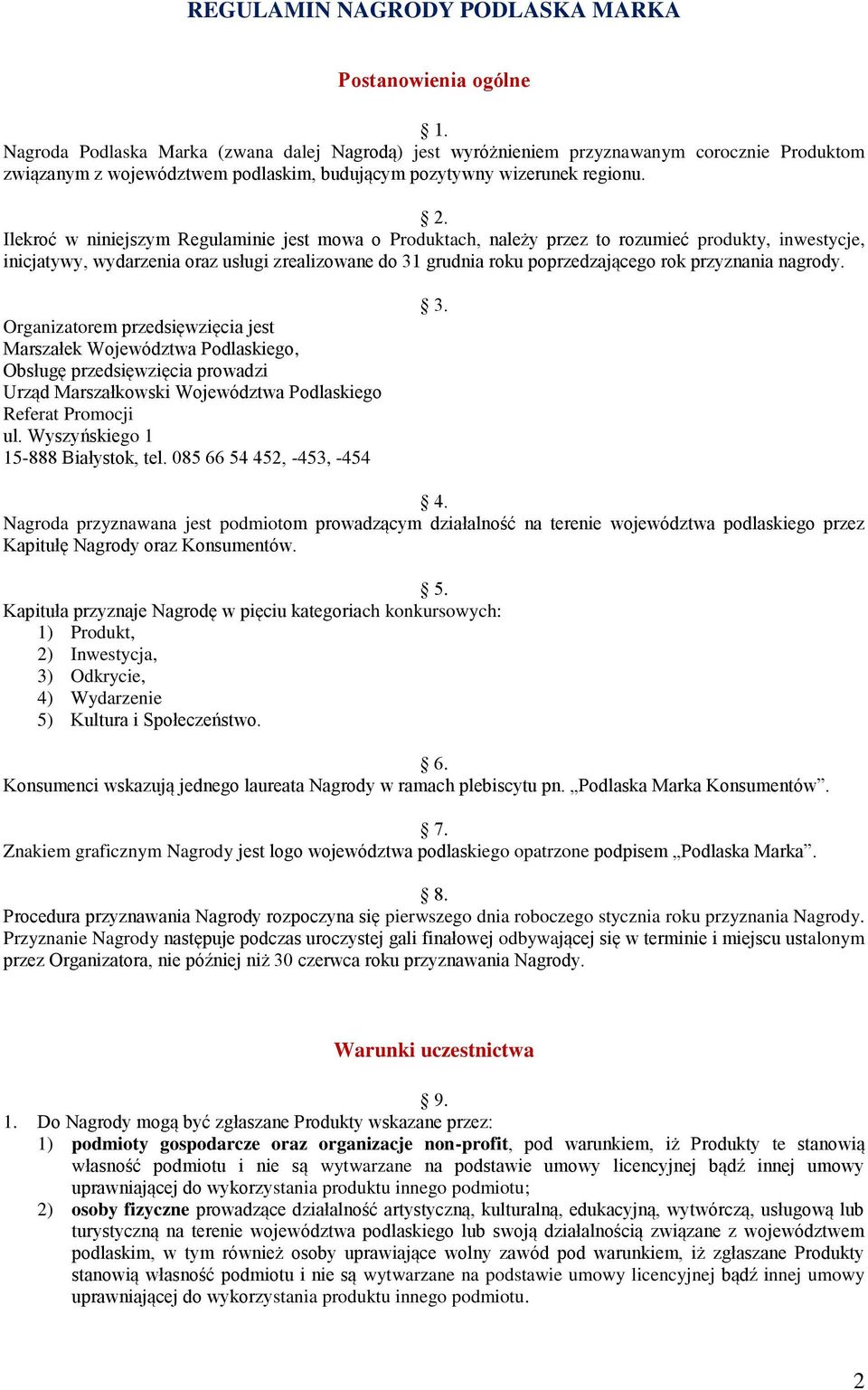 REGULAMIN NAGRODY PODLASKA MARKA

Postanowienia ogólne

§ 1.
Nagroda Podlaska Marka (zwana dalej Nagrodą) jest wyróżnieniem przyznawanym corocznie Produktom związanym z województwem podlaskim, budującym pozytywny wizerunek regionu.

§ 2.
Ilekroć w niniejszym Regulaminie jest mowa o Produktach, należy przez to rozumieć produkty, inwestycje, inicjatywy, wydarzenia oraz usługi zrealizowane do 31 grudnia roku poprzedzającego rok przyznania nagrody.

§ 3.
Organizatorem przedsięwzięcia jest
Marszałek Województwa Podlaskiego,
Obsługę przedsięwzięcia prowadzi
Urząd Marszałkowski Województwa Podlaskiego
Referat Promocji
ul. Wyszyńskiego 1
15-888 Białystok, tel. 085 66 54 452, -453, -454

§ 4.
Nagroda przyznawana jest podmiotom prowadzącym działalność na terenie województwa podlaskiego przez Kapitułę Nagrody oraz Konsumentów.

§ 5.
Kapituła przyznaje Nagrodę w pięciu kategoriach konkursowych:
1) Produkt,
2) Inwestycja,
3) Odkrycie,
4) Wydarzenie
5) Kultura i Społeczeństwo.

§ 6.
Konsumenci wskazują jednego laureata Nagrody w ramach plebiscytu pn. „Podlaska Marka Konsumentów”.

§ 7.
Znakiem graficznym Nagrody jest logo województwa podlaskiego opatrzone podpisem „Podlaska Marka”.

§ 8.
Procedura przyznawania Nagrody rozpoczyna się pierwszego dnia roboczego stycznia roku przyznania Nagrody. Przyznanie Nagrody następuje podczas uroczystej gali finałowej odbywającej się w terminie i miejscu ustalonym przez Organizatora, nie później niż 30 czerwca roku przyznawania Nagrody.

Warunki uczestnictwa

§ 9.
1. Do Nagrody mogą być zgłaszane Produkty wskazane przez:
1) podmioty gospodarcze oraz organizacje non-profit, pod warunkiem, iż Produkty te stanowią własność podmiotu i nie są wytwarzane na podstawie umowy licencyjnej bądź innej umowy uprawniającej do wykorzystania produktu innego podmiotu;
2) osoby fizyczne prowadzące działalność artystyczną, kulturalną, edukacyjną, wytwórczą, usługową lub turystyczną na terenie województwa podlaskiego lub swoją działalnością związane z województwem podlaskim, w tym również osoby uprawiające wolny zawód pod warunkiem, iż zgłaszane Produkty stanowią własność podmiotu i nie są wytwarzane na podstawie umowy licencyjnej bądź innej umowy uprawniającej do wykorzystania produktu innego podmiotu.

2